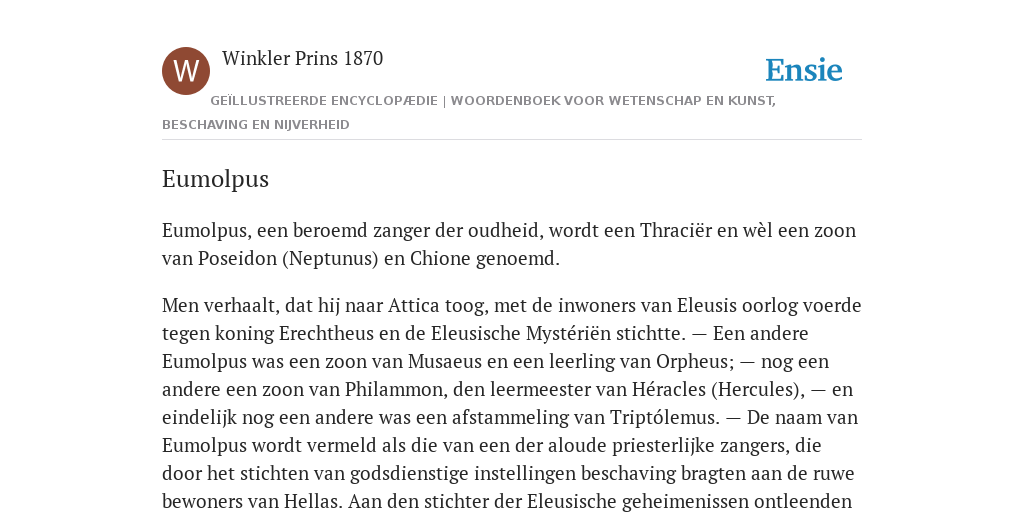 W

Winkler Prins 1870

Ensie

GEÏLLUSTREERDE ENCYCLOPÆDIE | WOORDENBOEK VOOR WETENSCHAP EN KUNST, BESCHAVING EN NIJVERHEID

Eumolpus

Eumolpus, een beroemd zanger der oudheid, wordt een Thraciër en wèl een zoon van Poseidon (Neptunus) en Chione genoemd.

Men verhaalt, dat hij naar Attica toog, met de inwoners van Eleusis oorlog voerde tegen koning Erechtheus en de Eleusische Mystériën stichtte. — Een andere Eumolpus was een zoon van Musaeus en een leerling van Orpheus; — nog een andere een zoon van Philammon, den leermeester van Héracles (Hercules), — en eindelijk nog een andere was een afstammeling van Triptólemus. — De naam van Eumolpus wordt vermeld als die van een der aloude priesterlijke zangers, die door het stichten van godsdienstige instellingen beschaving bragten aan de ruwe bewoners van Hellas. Aan den stichter der Eleusische geheimenissen ontleenden